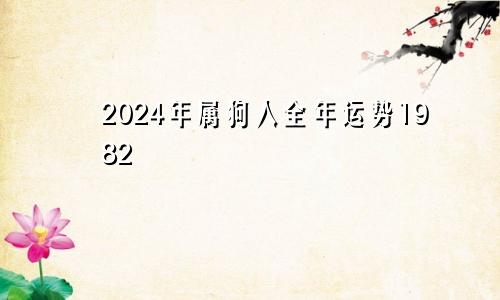 2024年属狗人全年运势1982